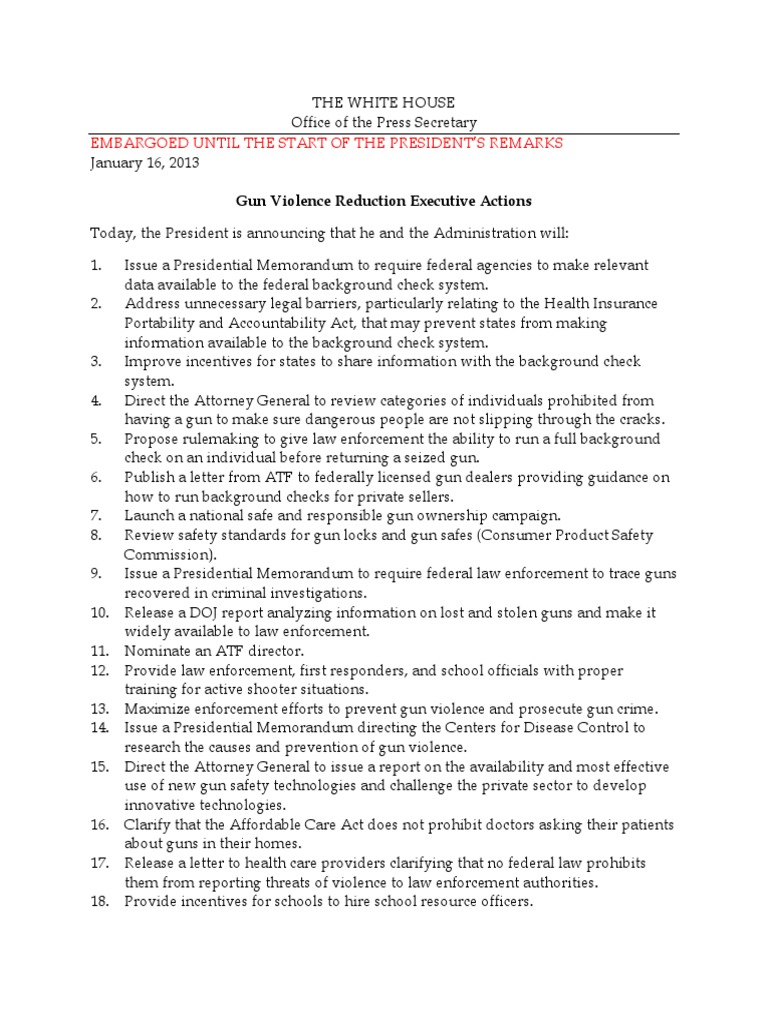 THE WHITE HOUSE
Office of the Press Secretary

EMBARGOED UNTIL THE START OF THE PRESIDENT'S REMARKS
January 16, 2013

Gun Violence Reduction Executive Actions

Today, the President is announcing that he and the Administration will:

1. Issue a Presidential Memorandum to require federal agencies to make relevant data available to the federal background check system.
2. Address unnecessary legal barriers, particularly relating to the Health Insurance Portability and Accountability Act, that may prevent states from making information available to the background check system.
3. Improve incentives for states to share information with the background check system.
4. Direct the Attorney General to review categories of individuals prohibited from having a gun to make sure dangerous people are not slipping through the cracks.
5. Propose rulemaking to give law enforcement the ability to run a full background check on an individual before returning a seized gun.
6. Publish a letter from ATF to federally licensed gun dealers providing guidance on how to run background checks for private sellers.
7. Launch a national safe and responsible gun ownership campaign.
8. Review safety standards for gun locks and gun safes (Consumer Product Safety Commission).
9. Issue a Presidential Memorandum to require federal law enforcement to trace guns recovered in criminal investigations.
10. Release a DOJ report analyzing information on lost and stolen guns and make it widely available to law enforcement.
11. Nominate an ATF director.
12. Provide law enforcement, first responders, and school officials with proper training for active shooter situations.
13. Maximize enforcement efforts to prevent gun violence and prosecute gun crime.
14. Issue a Presidential Memorandum directing the Centers for Disease Control to research the causes and prevention of gun violence.
15. Direct the Attorney General to issue a report on the availability and most effective use of new gun safety technologies and challenge the private sector to develop innovative technologies.
16. Clarify that the Affordable Care Act does not prohibit doctors asking their patients about guns in their homes.
17. Release a letter to health care providers clarifying that no federal law prohibits them from reporting threats of violence to law enforcement authorities.
18. Provide incentives for schools to hire school resource officers.